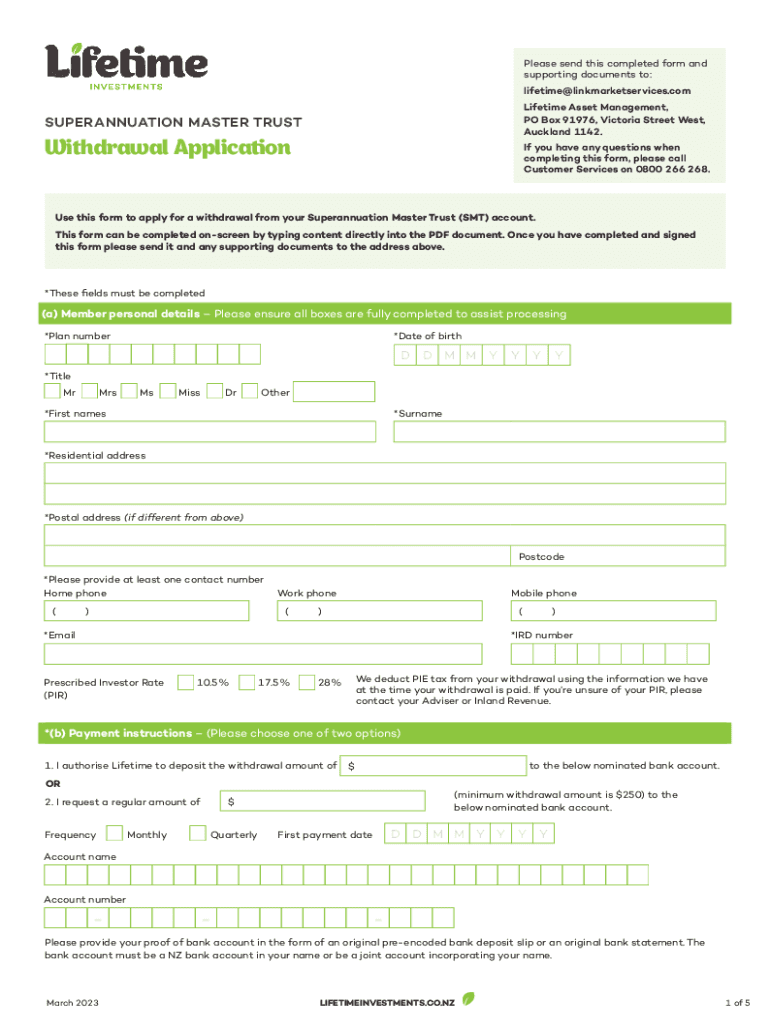 Lifetime
INVESTMENTS

SUPERANNUATION MASTER TRUST

Withdrawal Application

Please send this completed form and supporting documents to:

lifetime@linkmarketservices.com

Lifetime Asset Management, PO Box 91976, Victoria Street West, Auckland 1142.

If you have any questions when completing this form, please call Customer Services on 0800 266 268.

Use this form to apply for a withdrawal from your Superannuation Master Trust (SMT) account.

This form can be completed on-screen by typing content directly into the PDF document. Once you have completed and signed this form please send it and any supporting documents to the address above.

*These fields must be completed

(a) Member personal details – Please ensure all boxes are fully completed to assist processing

*Plan number

*Date of birth

D D M M Y Y Y Y

*Title

Mr Mrs Ms Miss Dr Other

*First names

*Surname

*Residential address

*Postal address (if different from above)

Postcode

*Please provide at least one contact number

Home phone

( )

Work phone

( )

Mobile phone

( )

*Email

*IRD number

Prescribed Investor Rate (PIR)

10.5% 17.5% 28%

We deduct PIE tax from your withdrawal using the information we have at the time your withdrawal is paid. If you're unsure of your PIR, please contact your Adviser or Inland Revenue.

*(b) Payment instructions – (Please choose one of two options)

1. I authorise Lifetime to deposit the withdrawal amount of $ to the below nominated bank account.

OR

2. I request a regular amount of $ (minimum withdrawal amount is $250) to the below nominated bank account.

Frequency Monthly Quarterly First payment date D D M M Y Y Y Y

Account name

Account number

– – –

Please provide your proof of bank account in the form of an original pre-encoded bank deposit slip or an original bank statement. The bank account must be a NZ bank account in your name or be a joint account incorporating your name.

March 2023

LIFETIMEINVESTMENTS.CO.NZ

1 of 5